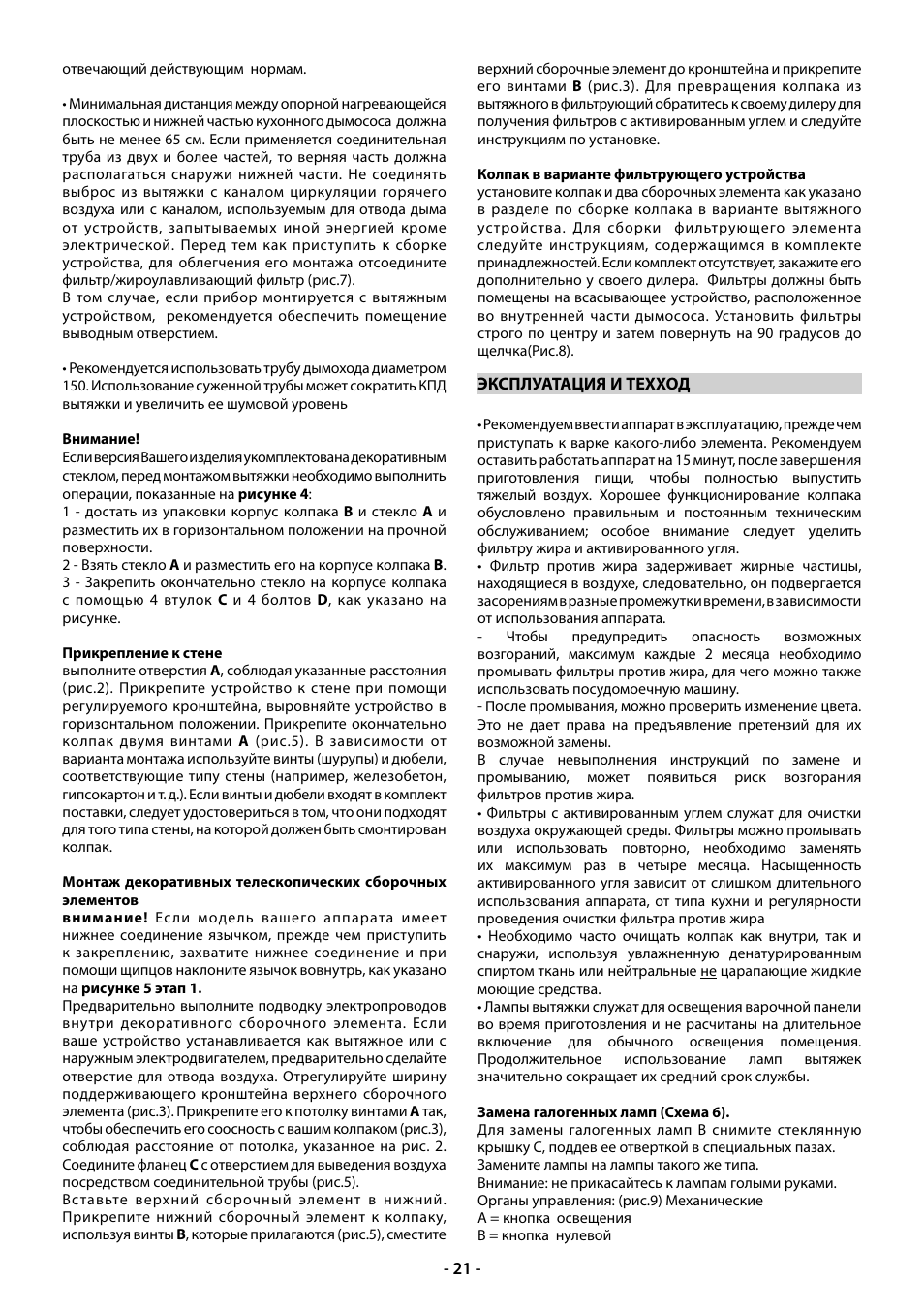 отвечающий действующим нормам.

• Минимальная дистанция между опорной нагревающейся плоскостью и нижней частью кухонного дымососа должна быть не менее 65 см. Если применяется соединительная труба из двух и более частей, то верняя часть должна располагаться снаружи нижней части. Не соединять выброс из вытяжки с каналом циркуляции горячего воздуха или с каналом, используемым для отвода дыма от устройств, запытываемых иной энергией кроме электрической. Перед тем как приступить к сборке устройства, для облегчения его монтажа отсоедините фильтр/жироулавливающий фильтр (рис.7).
В том случае, если прибор монтируется с вытяжным устройством, рекомендуется обеспечить помещение выводным отверстием.

• Рекомендуется использовать трубу дымохода диаметром 150. Использование суженной трубы может сократить КПД вытяжки и увеличить ее шумовой уровень

Внимание!
Если версия Вашего изделия укомплектована декоративным стеклом, перед монтажом вытяжки необходимо выполнить операции, показанные на рисунке 4:
1 - достать из упаковки корпус колпака B и стекло A и разместить их в горизонтальном положении на прочной поверхности.
2 - Взять стекло A и разместить его на корпусе колпака B.
3 - Закрепить окончательно стекло на корпусе колпака с помощью 4 втулок C и 4 болтов D, как указано на рисунке.

Прикрепление к стене
выполните отверстия A, соблюдая указанные расстояния (рис.2). Прикрепите устройство к стене при помощи регулируемого кронштейна, выровняйте устройство в горизонтальном положении. Прикрепите окончательно колпак двумя винтами A (рис.5). В зависимости от варианта монтажа используйте винты (шурупы) и дюбели, соответствующие типу стены (например, железобетон, гипсокартон и т. д.). Если винты и дюбели входят в комплект поставки, следует удостовериться в том, что они подходят для того типа стены, на которой должен быть смонтирован колпак.

Монтаж декоративных телескопических сборочных элементов
внимание! Если модель вашего аппарата имеет нижнее соединение язычком, прежде чем приступить к закреплению, захватите нижнее соединение и при помощи щипцов наклоните язычок вовнутрь, как указано на рисунке 5 этап 1.
Предварительно выполните подводку электропроводов внутри декоративного сборочного элемента. Если ваше устройство устанавливается как вытяжное или с наружным электродвигателем, предварительно сделайте отверстие для отвода воздуха. Отрегулируйте ширину поддерживающего кронштейна верхнего сборочного элемента (рис.3). Прикрепите его к потолку винтами A так, чтобы обеспечить его соосность с вашим колпаком (рис.3), соблюдая расстояние от потолка, указанное на рис. 2. Соедините фланец C с отверстием для выведения воздуха посредством соединительной трубы (рис.5).
Вставьте верхний сборочный элемент в нижний. Прикрепите нижний сборочный элемент к колпаку, используя винты B, которые прилагаются (рис.5), сместите верхний сборочные элемент до кронштейна и прикрепите его винтами B (рис.3). Для превращения колпака из вытяжного в фильтрующий обратитесь к своему дилеру для получения фильтров с активированным углем и следуйте инструкциям по установке.

Колпак в варианте фильтрующего устройства
установите колпак и два сборочных элемента как указано в разделе по сборке колпака в варианте вытяжного устройства. Для сборки фильтрующего элемента следуйте инструкциям, содержащимся в комплекте принадлежностей. Если комплект отсутствует, закажите его дополнительно у своего дилера. Фильтры должны быть помещены на всасывающее устройство, расположенное во внутренней части дымососа. Установить фильтры строго по центру и затем повернуть на 90 градусов до щелчка(Рис.8).

ЭКСПЛУАТАЦИЯ И ТЕХХОД

• Рекомендуем ввести аппарат в эксплуатацию, прежде чем приступать к варке какого-либо элемента. Рекомендуем оставить работать аппарат на 15 минут, после завершения приготовления пищи, чтобы полностью выпустить тяжелый воздух. Хорошее функционирование колпака обусловлено правильным и постоянным техническим обслуживанием; особое внимание следует уделить фильтру жира и активированного угля.
• Фильтр против жира задерживает жирные частицы, находящиеся в воздухе, следовательно, он подвергается засорениям в разные промежутки времени, в зависимости от использования аппарата.
- Чтобы предупредить опасность возможных возгораний, максимум каждые 2 месяца необходимо промывать фильтры против жира, для чего можно также использовать посудомоечную машину.
- После промывания, можно проверить изменение цвета. Это не дает права на предъявление претензий для их возможной замены.
В случае невыполнения инструкций по замене и промыванию, может появиться риск возгорания фильтров против жира.
• Фильтры с активированным углем служат для очистки воздуха окружающей среды. Фильтры можно промывать или использовать повторно, необходимо заменять их максимум раз в четыре месяца. Насыщенность активированного угля зависит от слишком длительного использования аппарата, от типа кухни и регулярности проведения очистки фильтра против жира
• Необходимо часто очищать колпак как внутри, так и снаружи, используя увлажненную денатурированным спиртом ткань или нейтральные не царапающие жидкие моющие средства.
• Лампы вытяжки служат для освещения варочной панели во время приготовления и не расчитаны на длительное включение для обычного освещения помещения. Продолжительное использование ламп вытяжек значительно сокращает их средний срок службы.

Замена галогенных ламп (Схема 6).
Для замены галогенных ламп B снимите стеклянную крышку C, поддев ее отверткой в специальных пазах.
Замените лампы на лампы такого же типа.
Внимание: не прикасайтесь к лампам голыми руками.
Органы управления: (рис.9) Механические
A = кнопка освещения
B = кнопка нулевой

- 21 -